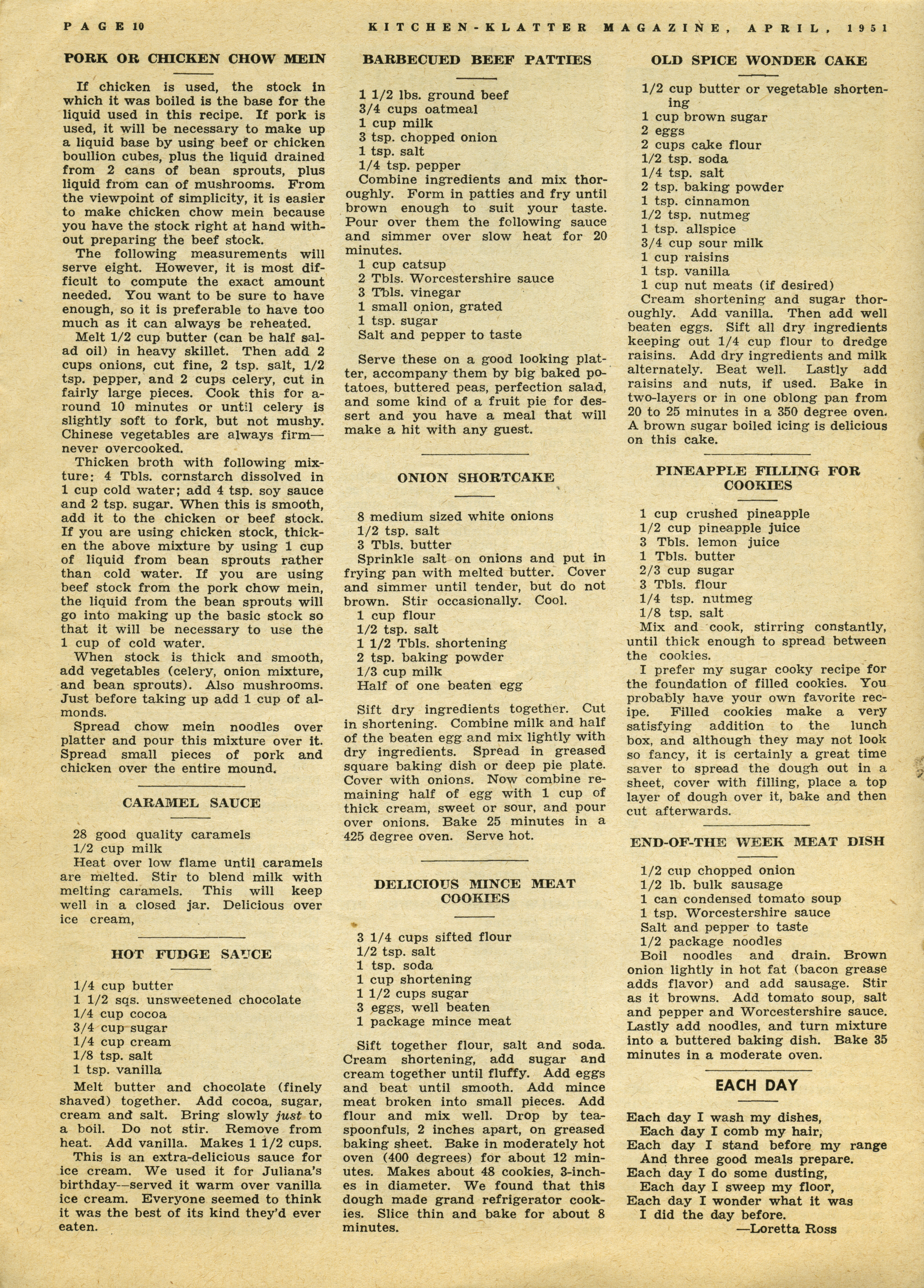 PAGE 10 KITCHEN-KLATTER MAGAZINE, APRIL, 1951

PORK OR CHICKEN CHOW MEIN

If chicken is used, the stock in which it was boiled is the base for the liquid used in this recipe. If pork is used, it will be necessary to make up a liquid base by using beef or chicken boullion cubes, plus the liquid drained from 2 cans of bean sprouts, plus liquid from can of mushrooms. From the viewpoint of simplicity, it is easier to make chicken chow mein because you have the stock right at hand without preparing the beef stock.

The following measurements will serve eight. However, it is most difficult to compute the exact amount needed. You want to be sure to have enough, so it is preferable to have too much as it can always be reheated.

Melt 1/2 cup butter (can be half salad oil) in heavy skillet. Then add 2 cups onions, cut fine, 2 tsp. salt, 1/2 tsp. pepper, and 2 cups celery, cut in fairly large pieces. Cook this for around 10 minutes or until celery is slightly soft to fork, but not mushy. Chinese vegetables are always firm—never overcooked.

Thicken broth with following mixture: 4 Tbls. cornstarch dissolved in 1 cup cold water; add 4 tsp. soy sauce and 2 tsp. sugar. When this is smooth, add it to the chicken or beef stock. If you are using chicken stock, thicken the above mixture by using 1 cup of liquid from bean sprouts rather than cold water. If you are using beef stock from the pork chow mein, the liquid from the bean sprouts will go into making up the basic stock so that it will be necessary to use the 1 cup of cold water.

When stock is thick and smooth, add vegetables (celery, onion mixture, and bean sprouts). Also mushrooms. Just before taking up add 1 cup of almonds.

Spread chow mein noodles over platter and pour this mixture over it. Spread small pieces of pork and chicken over the entire mound.

CARAMEL SAUCE

28 good quality caramels
1/2 cup milk
Heat over low flame until caramels are melted. Stir to blend milk with melting caramels. This will keep well in a closed jar. Delicious over ice cream,

HOT FUDGE SAUCE

1/4 cup butter
1 1/2 sqs. unsweetened chocolate
1/4 cup cocoa
3/4 cup sugar
1/4 cup cream
1/8 tsp. salt
1 tsp. vanilla
Melt butter and chocolate (finely shaved) together. Add cocoa, sugar, cream and salt. Bring slowly just to a boil. Do not stir. Remove from heat. Add vanilla. Makes 1 1/2 cups.

This is an extra-delicious sauce for ice cream. We used it for Juliana's birthday—served it warm over vanilla ice cream. Everyone seemed to think it was the best of its kind they'd ever eaten.

BARBECUED BEEF PATTIES

1 1/2 lbs. ground beef
3/4 cups oatmeal
1 cup milk
3 tsp. chopped onion
1 tsp. salt
1/4 tsp. pepper
Combine ingredients and mix thoroughly. Form in patties and fry until brown enough to suit your taste. Pour over them the following sauce and simmer over slow heat for 20 minutes.
1 cup catsup
2 Tbls. Worcestershire sauce
3 Tbls. vinegar
1 small onion, grated
1 tsp. sugar
Salt and pepper to taste

Serve these on a good looking platter, accompany them by big baked potatoes, buttered peas, perfection salad, and some kind of a fruit pie for dessert and you have a meal that will make a hit with any guest.

ONION SHORTCAKE

8 medium sized white onions
1/2 tsp. salt
3 Tbls. butter
Sprinkle salt on onions and put in frying pan with melted butter. Cover and simmer until tender, but do not brown. Stir occasionally. Cool.
1 cup flour
1/2 tsp. salt
1 1/2 Tbls. shortening
2 tsp. baking powder
1/3 cup milk
Half of one beaten egg

Sift dry ingredients together. Cut in shortening. Combine milk and half of the beaten egg and mix lightly with dry ingredients. Spread in greased square baking dish or deep pie plate. Cover with onions. Now combine remaining half of egg with 1 cup of thick cream, sweet or sour, and pour over onions. Bake 25 minutes in a 425 degree oven. Serve hot.

DELICIOUS MINCE MEAT COOKIES

3 1/4 cups sifted flour
1/2 tsp. salt
1 tsp. soda
1 cup shortening
1 1/2 cups sugar
3 eggs, well beaten
1 package mince meat

Sift together flour, salt and soda. Cream shortening, add sugar and cream together until fluffy. Add eggs and beat until smooth. Add mince meat broken into small pieces. Add flour and mix well. Drop by teaspoonfuls, 2 inches apart, on greased baking sheet. Bake in moderately hot oven (400 degrees) for about 12 minutes. Makes about 48 cookies, 3-inches in diameter. We found that this dough made grand refrigerator cookies. Slice thin and bake for about 8 minutes.

OLD SPICE WONDER CAKE

1/2 cup butter or vegetable shortening
1 cup brown sugar
2 eggs
2 cups cake flour
1/2 tsp. soda
1/4 tsp. salt
2 tsp. baking powder
1 tsp. cinnamon
1/2 tsp. nutmeg
1 tsp. allspice
3/4 cup sour milk
1 cup raisins
1 tsp. vanilla
1 cup nut meats (if desired)
Cream shortening and sugar thoroughly. Add vanilla. Then add well beaten eggs. Sift all dry ingredients keeping out 1/4 cup flour to dredge raisins. Add dry ingredients and milk alternately. Beat well. Lastly add raisins and nuts, if used. Bake in two-layers or in one oblong pan from 20 to 25 minutes in a 350 degree oven. A brown sugar boiled icing is delicious on this cake.

PINEAPPLE FILLING FOR COOKIES

1 cup crushed pineapple
1/2 cup pineapple juice
3 Tbls. lemon juice
1 Tbls. butter
2/3 cup sugar
3 Tbls. flour
1/4 tsp. nutmeg
1/8 tsp. salt
Mix and cook, stirring constantly, until thick enough to spread between the cookies.

I prefer my sugar cooky recipe for the foundation of filled cookies. You probably have your own favorite recipe. Filled cookies make a very satisfying addition to the lunch box, and although they may not look so fancy, it is certainly a great time saver to spread the dough out in a sheet, cover with filling, place a top layer of dough over it, bake and then cut afterwards.

END-OF-THE WEEK MEAT DISH

1/2 cup chopped onion
1/2 lb. bulk sausage
1 can condensed tomato soup
1 tsp. Worcestershire sauce
Salt and pepper to taste
1/2 package noodles
Boil noodles and drain. Brown onion lightly in hot fat (bacon grease adds flavor) and add sausage. Stir as it browns. Add tomato soup, salt and pepper and Worcestershire sauce. Lastly add noodles, and turn mixture into a buttered baking dish. Bake 35 minutes in a moderate oven.

EACH DAY

Each day I wash my dishes,
Each day I comb my hair,
Each day I stand before my range
And three good meals prepare.
Each day I do some dusting,
Each day I sweep my floor,
Each day I wonder what it was
I did the day before.
—Loretta Ross